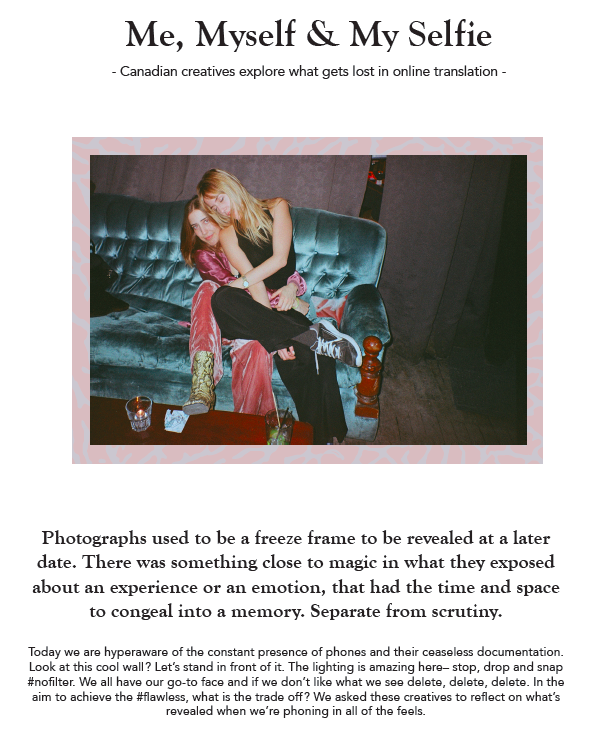 Me, Myself & My Selfie

- Canadian creatives explore what gets lost in online translation -

Photographs used to be a freeze frame to be revealed at a later date. There was something close to magic in what they exposed about an experience or an emotion, that had the time and space to congeal into a memory. Separate from scrutiny.

Today we are hyperaware of the constant presence of phones and their ceaseless documentation. Look at this cool wall? Let's stand in front of it. The lighting is amazing here– stop, drop and snap #nofilter. We all have our go-to face and if we don't like what we see delete, delete, delete. In the aim to achieve the #flawless, what is the trade off? We asked these creatives to reflect on what's revealed when we're phoning in all of the feels.